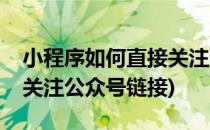 小程序如何直接关注
关注公众号链接)